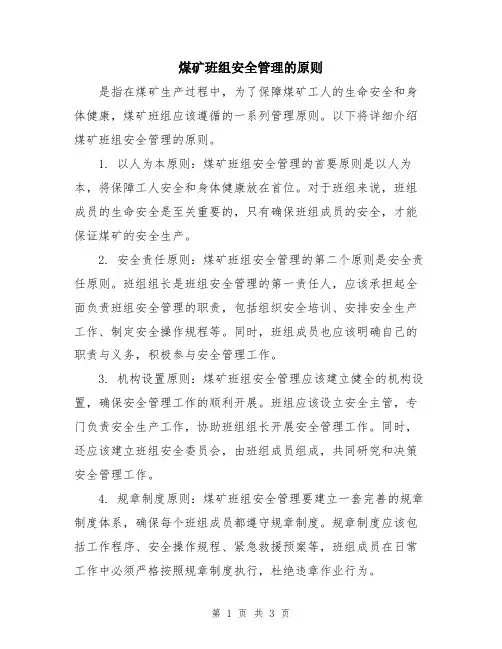 煤矿班组安全管理的原则

是指在煤矿生产过程中，为了保障煤矿工人的生命安全和身体健康，煤矿班组应该遵循的一系列管理原则。以下将详细介绍煤矿班组安全管理的原则。

1. 以人为本原则：煤矿班组安全管理的首要原则是以人为本，将保障工人安全和身体健康放在首位。对于班组来说，班组成员的生命安全是至关重要的，只有确保班组成员的安全，才能保证煤矿的安全生产。

2. 安全责任原则：煤矿班组安全管理的第二个原则是安全责任原则。班组组长是班组安全管理的第一责任人，应该承担起全面负责班组安全管理的职责，包括组织安全培训、安排安全生产工作、制定安全操作规程等。同时，班组成员也应该明确自己的职责与义务，积极参与安全管理工作。

3. 机构设置原则：煤矿班组安全管理应该建立健全的机构设置，确保安全管理工作的顺利开展。班组应该设立安全主管，专门负责安全生产工作，协助班组组长开展安全管理工作。同时，还应该建立班组安全委员会，由班组成员组成，共同研究和决策安全管理工作。

4. 规章制度原则：煤矿班组安全管理要建立一套完善的规章制度体系，确保每个班组成员都遵守规章制度。规章制度应该包括工作程序、安全操作规程、紧急救援预案等，班组成员在日常工作中必须严格按照规章制度执行，杜绝违章作业行为。

第 1 页 共 3 页